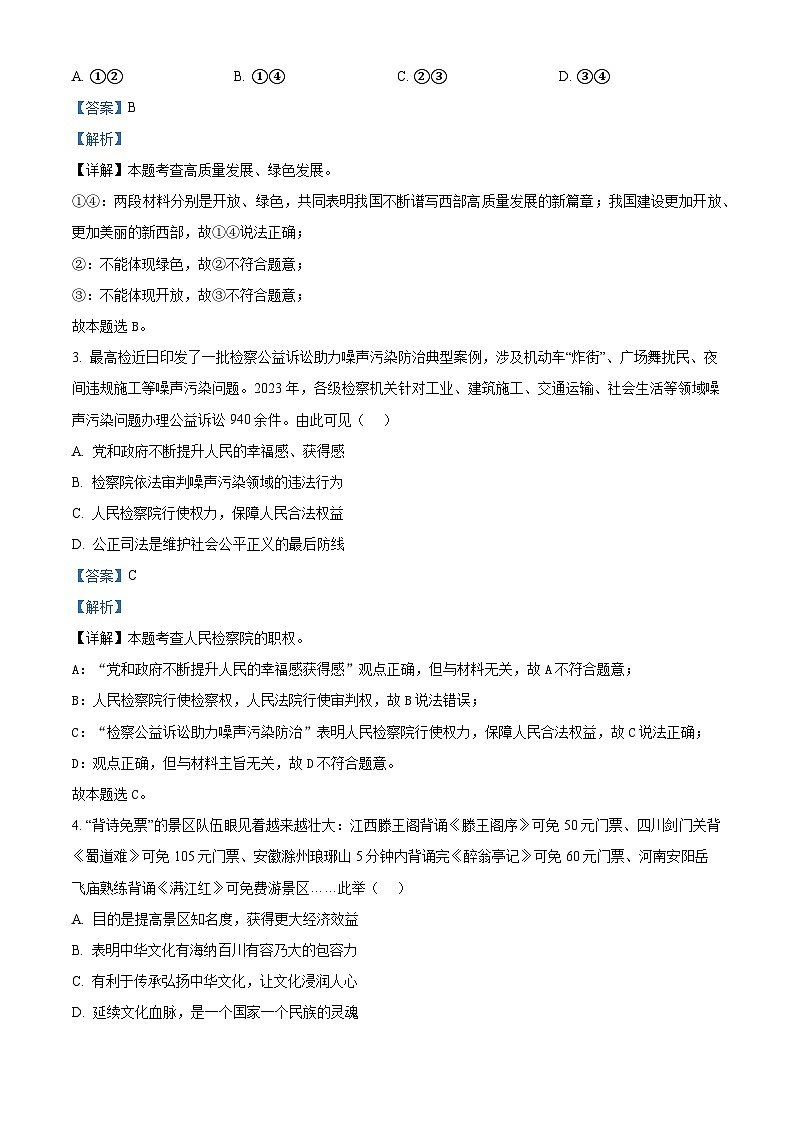 A. ①②　　B. ①④　　C. ②③　　D. ③④

【答案】B

【解析】

【详解】本题考查高质量发展、绿色发展。

①④：两段材料分别是开放、绿色，共同表明我国不断谱写西部高质量发展的新篇章；我国建设更加开放、更加美丽的新西部，故①④说法正确；

②：不能体现绿色，故②不符合题意；

③：不能体现开放，故③不符合题意；

故本题选 B。

3. 最高检近日印发了一批检察公益诉讼助力噪声污染防治典型案例，涉及机动车“炸街”、广场舞扰民、夜间违规施工等噪声污染问题。2023 年，各级检察机关针对工业、建筑施工、交通运输、社会生活等领域噪声污染问题办理公益诉讼 940 余件。由此可见（　）

A. 党和政府不断提升人民的幸福感、获得感

B. 检察院依法审判噪声污染领域的违法行为

C. 人民检察院行使权力，保障人民合法权益

D. 公正司法是维护社会公平正义的最后防线

【答案】C

【解析】

【详解】本题考查人民检察院的职权。

A：“党和政府不断提升人民的幸福感获得感”观点正确，但与材料无关，故 A 不符合题意；

B：人民检察院行使检察权，人民法院行使审判权，故 B 说法错误；

C：“检察公益诉讼助力噪声污染防治”表明人民检察院行使权力，保障人民合法权益，故 C 说法正确；

D：观点正确，但与材料主旨无关，故 D 不符合题意。

故本题选 C。

4. “背诗免票”的景区队伍眼见着越来越壮大：江西滕王阁背诵《滕王阁序》可免 50 元门票、四川剑门关背《蜀道难》可免 105 元门票、安徽滁州琅琊山 5 分钟内背诵完《醉翁亭记》可免 60 元门票、河南安阳岳飞庙熟练背诵《满江红》可免费游景区……此举（　）

A. 目的是提高景区知名度，获得更大经济效益

B. 表明中华文化有海纳百川有容乃大的包容力

C. 有利于传承弘扬中华文化，让文化浸润人心

D. 延续文化血脉，是一个国家一个民族的灵魂